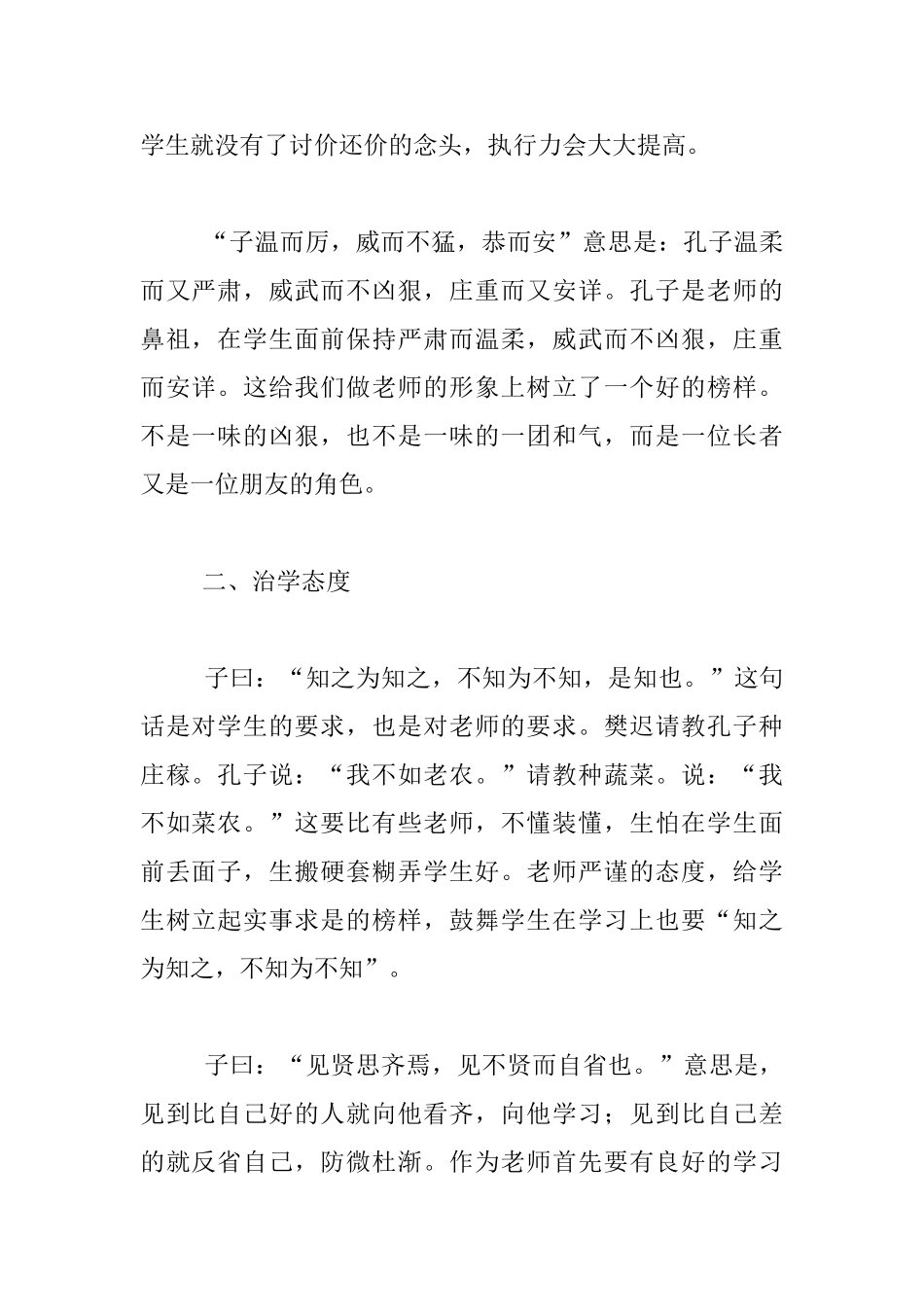 学生就没有了讨价还价的念头，执行力会大大提高。

“子温而厉，威而不猛，恭而安”意思是：孔子温柔而又严肃，威武而不凶狠，庄重而又安详。孔子是老师的鼻祖，在学生面前保持严肃而温柔，威武而不凶狠，庄重而安详。这给我们做老师的形象上树立了一个好的榜样。不是一味的凶狠，也不是一味的一团和气，而是一位长者又是一位朋友的角色。

二、治学态度

子曰：“知之为知之，不知为不知，是知也。”这句话是对学生的要求，也是对老师的要求。樊迟请教孔子种庄稼。孔子说：“我不如老农。”请教种蔬菜。说：“我不如菜农。”这要比有些老师，不懂装懂，生怕在学生面前丢面子，生搬硬套糊弄学生好。老师严谨的态度，给学生树立起实事求是的榜样，鼓舞学生在学习上也要“知之为知之，不知为不知”。

子曰：“见贤思齐焉，见不贤而自省也。”意思是，见到比自己好的人就向他看齐，向他学习；见到比自己差的就反省自己，防微杜渐。作为老师首先要有良好的学习